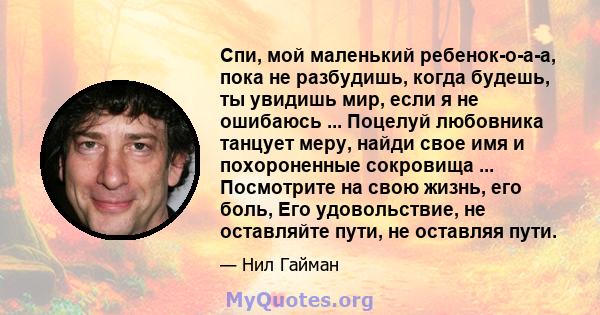 Спи, мой маленький ребенок-о-а-а, пока не разбудишь, когда будешь, ты увидишь мир, если я не ошибаюсь ... Поцелуй любовника танцует меру, найди свое имя и похороненные сокровища ... Посмотрите на свою жизнь, его боль, Его удовольствие, не оставляйте пути, не оставляя пути.

— Нил Гайман

MyQuotes.org